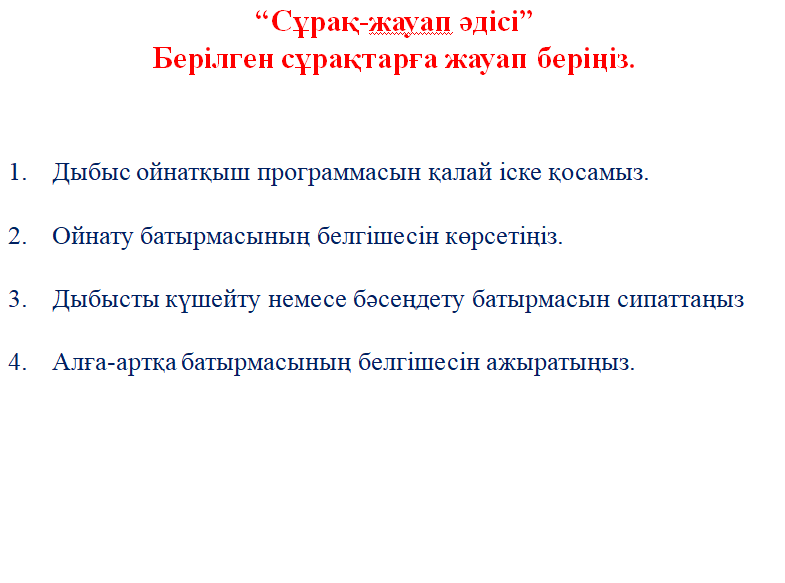 “Сұрақ-жауап әдісі”
Берілген сұрақтарға жауап беріңіз.

1. Дыбыс ойнатқыш программасын қалай іске қосамыз.

2. Ойнату батырмасының белгішесін көрсетіңіз.

3. Дыбысты күшейту немесе бәсеңдету батырмасын сипаттаңыз

4. Алға-артқа батырмасының белгішесін ажыратыңыз.